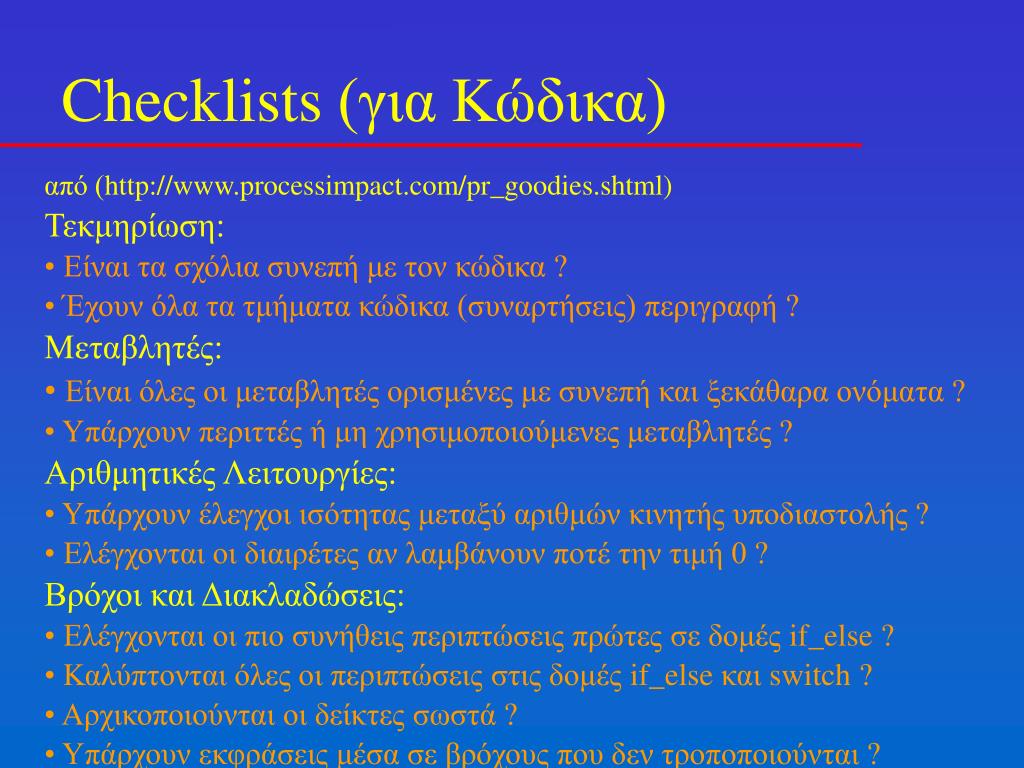 Checklists (για Κώδικα)

από (http://www.processimpact.com/pr_goodies.shtml)

Τεκμηρίωση:
• Είναι τα σχόλια συνεπή με τον κώδικα ?
• Έχουν όλα τα τμήματα κώδικα (συναρτήσεις) περιγραφή ?

Μεταβλητές:
• Είναι όλες οι μεταβλητές ορισμένες με συνεπή και ξεκάθαρα ονόματα ?
• Υπάρχουν περιττές ή μη χρησιμοποιούμενες μεταβλητές ?

Αριθμητικές Λειτουργίες:
• Υπάρχουν έλεγχοι ισότητας μεταξύ αριθμών κινητής υποδιαστολής ?
• Ελέγχονται οι διαιρέτες αν λαμβάνουν ποτέ την τιμή 0 ?

Βρόχοι και Διακλαδώσεις:
• Ελέγχονται οι πιο συνήθεις περιπτώσεις πρώτες σε δομές if_else ?
• Καλύπτονται όλες οι περιπτώσεις στις δομές if_else και switch ?
• Αρχικοποιούνται οι δείκτες σωστά ?
• Υπάρχουν εκφράσεις μέσα σε βρόχους που δεν τροποποιούνται ?